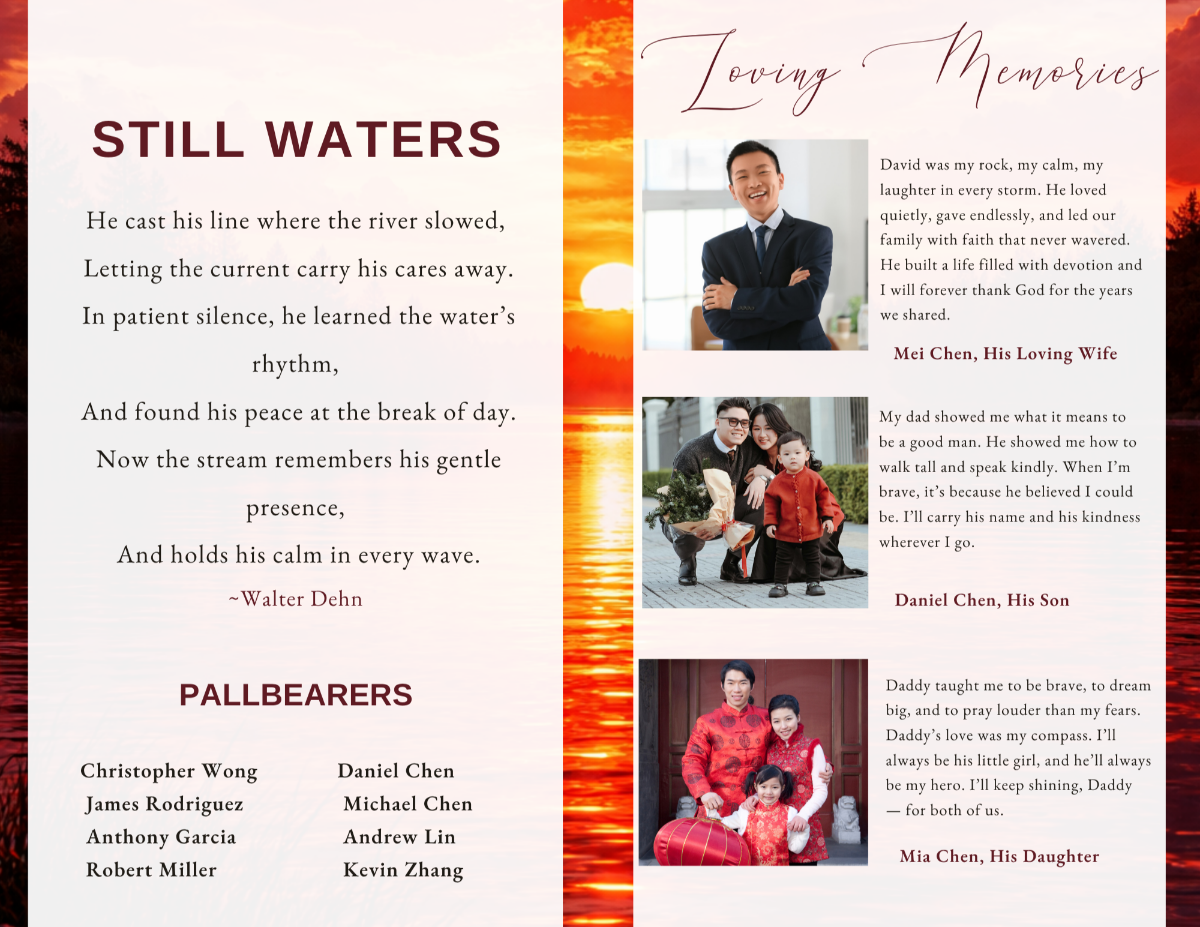 STILL WATERS

He cast his line where the river slowed,
Letting the current carry his cares away.
In patient silence, he learned the water's rhythm,
And found his peace at the break of day.
Now the stream remembers his gentle presence,
And holds his calm in every wave.
~Walter Dehn

PALLBEARERS

Christopher Wong
James Rodriguez
Anthony Garcia
Robert Miller

Daniel Chen
Michael Chen
Andrew Lin
Kevin Zhang

Loving Memories

David was my rock, my calm, my laughter in every storm. He loved quietly, gave endlessly, and led our family with faith that never wavered. He built a life filled with devotion and I will forever thank God for the years we shared.

Mei Chen, His Loving Wife

My dad showed me what it means to be a good man. He showed me how to walk tall and speak kindly. When I'm brave, it's because he believed I could be. I'll carry his name and his kindness wherever I go.

Daniel Chen, His Son

Daddy taught me to be brave, to dream big, and to pray louder than my fears. Daddy's love was my compass. I'll always be his little girl, and he'll always be my hero. I'll keep shining, Daddy — for both of us.

Mia Chen, His Daughter